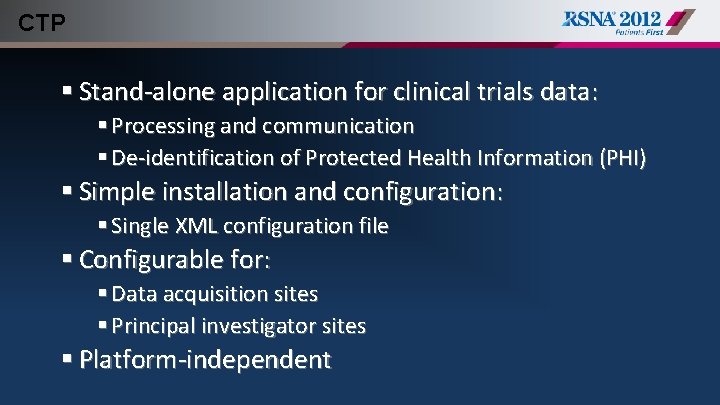 CTP

RSNA 2012
Patients First

▪ Stand-alone application for clinical trials data:
▪ Processing and communication
▪ De-identification of Protected Health Information (PHI)
▪ Simple installation and configuration:
▪ Single XML configuration file
▪ Configurable for:
▪ Data acquisition sites
▪ Principal investigator sites
▪ Platform-independent